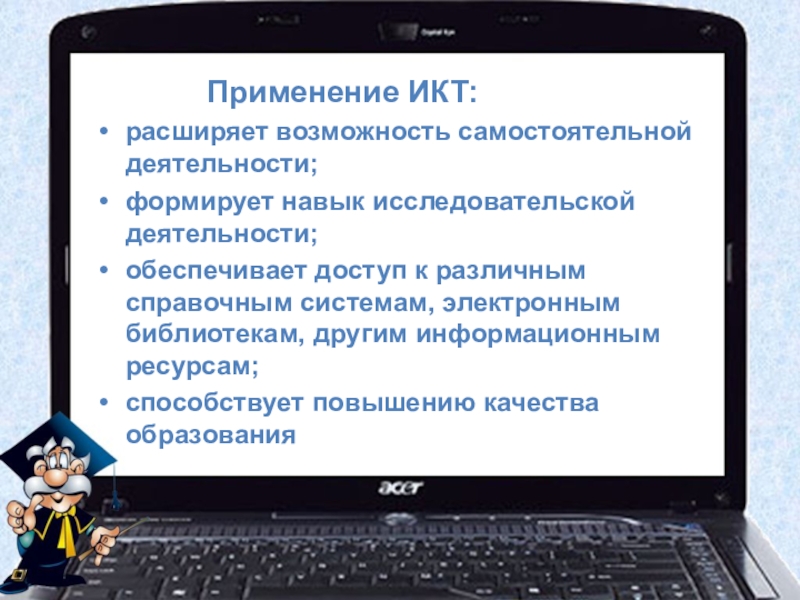 Применение ИКТ:

• расширяет возможность самостоятельной деятельности;
• формирует навык исследовательской деятельности;
• обеспечивает доступ к различным справочным системам, электронным библиотекам, другим информационным ресурсам;
• способствует повышению качества образования

acer